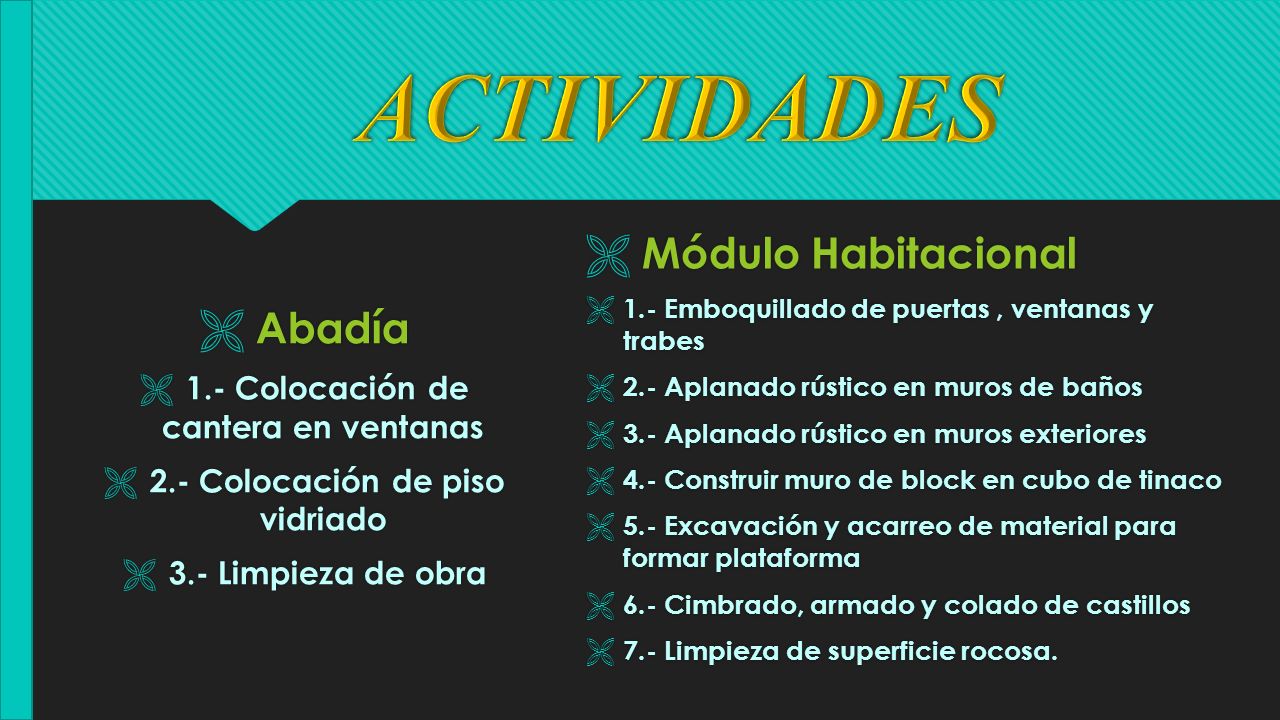 ACTIVIDADES

Abadía

1.- Colocación de cantera en ventanas

2.- Colocación de piso vidriado

3.- Limpieza de obra

Módulo Habitacional

1.- Emboquillado de puertas , ventanas y trabes

2.- Aplanado rústico en muros de baños

3.- Aplanado rústico en muros exteriores

4.- Construir muro de block en cubo de tinaco

5.- Excavación y acarreo de material para formar plataforma

6.- Cimbrado, armado y colado de castillos

7.- Limpieza de superficie rocosa.